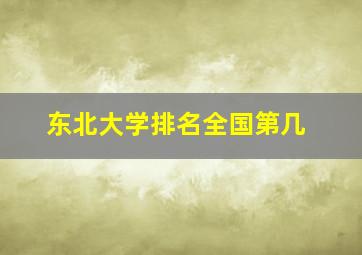 东北大学排名全国第几